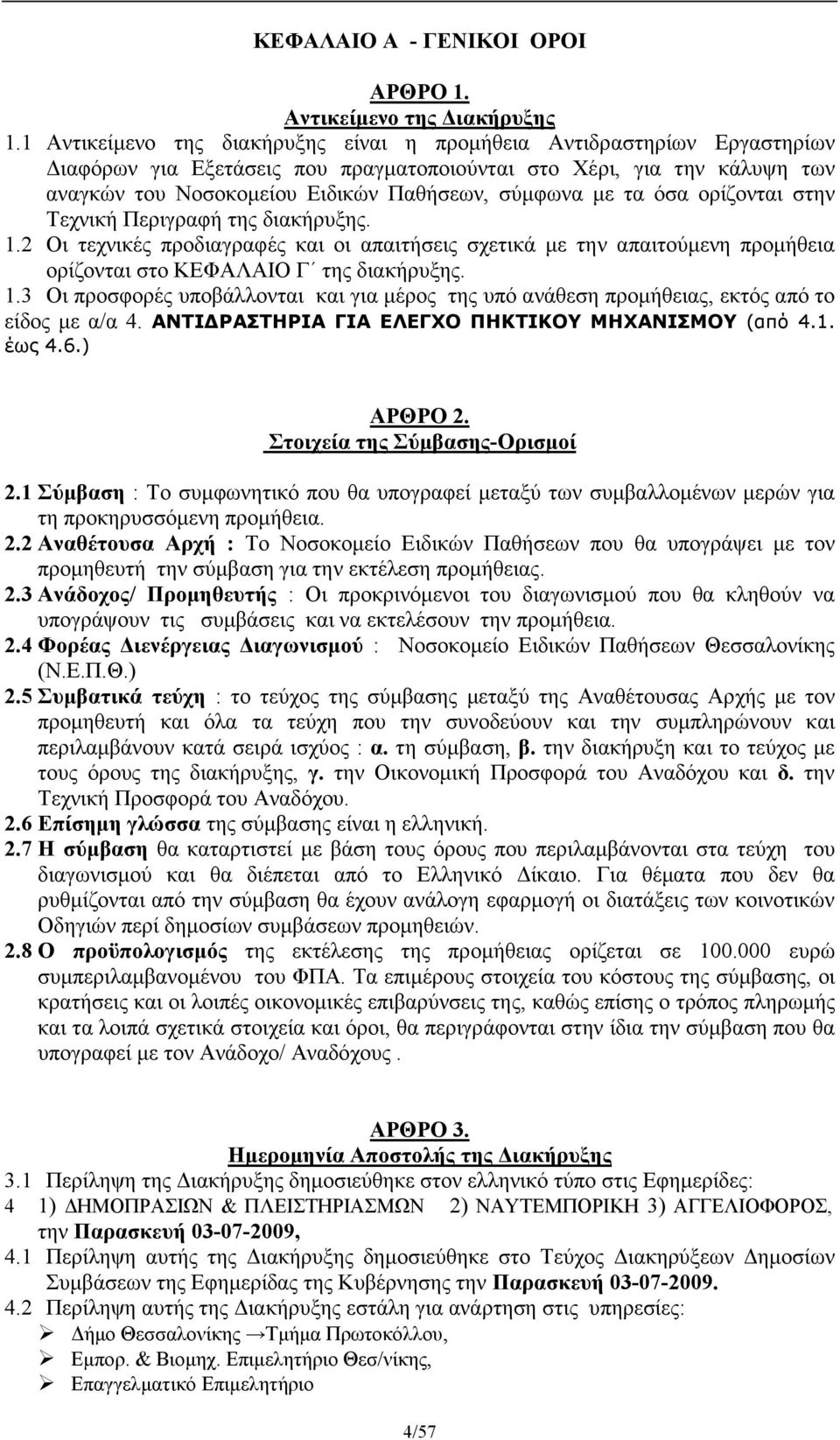 ΚΕΦΑΛΑΙΟ Α - ΓΕΝΙΚΟΙ ΟΡΟΙ

ΑΡΘΡΟ 1.
Αντικείμενο της Διακήρυξης

1.1 Αντικείμενο της διακήρυξης είναι η προμήθεια Αντιδραστηρίων Εργαστηρίων Διαφόρων για Εξετάσεις που πραγματοποιούνται στο Χέρι, για την κάλυψη των αναγκών του Νοσοκομείου Ειδικών Παθήσεων, σύμφωνα με τα όσα ορίζονται στην Τεχνική Περιγραφή της διακήρυξης.

1.2 Οι τεχνικές προδιαγραφές και οι απαιτήσεις σχετικά με την απαιτούμενη προμήθεια ορίζονται στο ΚΕΦΑΛΑΙΟ Γ΄ της διακήρυξης.

1.3 Οι προσφορές υποβάλλονται και για μέρος της υπό ανάθεση προμήθειας, εκτός από το είδος με α/α 4. ΑΝΤΙΔΡΑΣΤΗΡΙΑ ΓΙΑ ΕΛΕΓΧΟ ΠΗΚΤΙΚΟΥ ΜΗΧΑΝΙΣΜΟΥ (από 4.1. έως 4.6.)

ΑΡΘΡΟ 2.
Στοιχεία της Σύμβασης-Ορισμοί

2.1 Σύμβαση : Το συμφωνητικό που θα υπογραφεί μεταξύ των συμβαλλομένων μερών για τη προκηρυσσόμενη προμήθεια.

2.2 Αναθέτουσα Αρχή : Το Νοσοκομείο Ειδικών Παθήσεων που θα υπογράψει με τον προμηθευτή την σύμβαση για την εκτέλεση προμήθειας.

2.3 Ανάδοχος/ Προμηθευτής : Οι προκρινόμενοι του διαγωνισμού που θα κληθούν να υπογράψουν τις συμβάσεις και να εκτελέσουν την προμήθεια.

2.4 Φορέας Διενέργειας Διαγωνισμού : Νοσοκομείο Ειδικών Παθήσεων Θεσσαλονίκης (Ν.Ε.Π.Θ.)

2.5 Συμβατικά τεύχη : το τεύχος της σύμβασης μεταξύ της Αναθέτουσας Αρχής με τον προμηθευτή και όλα τα τεύχη που την συνοδεύουν και την συμπληρώνουν και περιλαμβάνουν κατά σειρά ισχύος : α. τη σύμβαση, β. την διακήρυξη και το τεύχος με τους όρους της διακήρυξης, γ. την Οικονομική Προσφορά του Αναδόχου και δ. την Τεχνική Προσφορά του Αναδόχου.

2.6 Επίσημη γλώσσα της σύμβασης είναι η ελληνική.

2.7 Η σύμβαση θα καταρτιστεί με βάση τους όρους που περιλαμβάνονται στα τεύχη του διαγωνισμού και θα διέπεται από το Ελληνικό Δίκαιο. Για θέματα που δεν θα ρυθμίζονται από την σύμβαση θα έχουν ανάλογη εφαρμογή οι διατάξεις των κοινοτικών Οδηγιών περί δημοσίων συμβάσεων προμηθειών.

2.8 Ο προϋπολογισμός της εκτέλεσης της προμήθειας ορίζεται σε 100.000 ευρώ συμπεριλαμβανομένου του ΦΠΑ. Τα επιμέρους στοιχεία του κόστους της σύμβασης, οι κρατήσεις και οι λοιπές οικονομικές επιβαρύνσεις της, καθώς επίσης ο τρόπος πληρωμής και τα λοιπά σχετικά στοιχεία και όροι, θα περιγράφονται στην ίδια την σύμβαση που θα υπογραφεί με τον Ανάδοχο/ Αναδόχους .

ΑΡΘΡΟ 3.
Ημερομηνία Αποστολής της Διακήρυξης

3.1 Περίληψη της Διακήρυξης δημοσιεύθηκε στον ελληνικό τύπο στις Εφημερίδες:

4 1) ΔΗΜΟΠΡΑΣΙΩΝ & ΠΛΕΙΣΤΗΡΙΑΣΜΩΝ 2) ΝΑΥΤΕΜΠΟΡΙΚΗ 3) ΑΓΓΕΛΙΟΦΟΡΟΣ, την Παρασκευή 03-07-2009,

4.1 Περίληψη αυτής της Διακήρυξης δημοσιεύθηκε στο Τεύχος Διακηρύξεων Δημοσίων Συμβάσεων της Εφημερίδας της Κυβέρνησης την Παρασκευή 03-07-2009.

4.2 Περίληψη αυτής της Διακήρυξης εστάλη για ανάρτηση στις υπηρεσίες:
➢ Δήμο Θεσσαλονίκης →Τμήμα Πρωτοκόλλου,
➢ Εμπορ. & Βιομηχ. Επιμελητήριο Θεσ/νίκης,
➢ Επαγγελματικό Επιμελητήριο

4/57